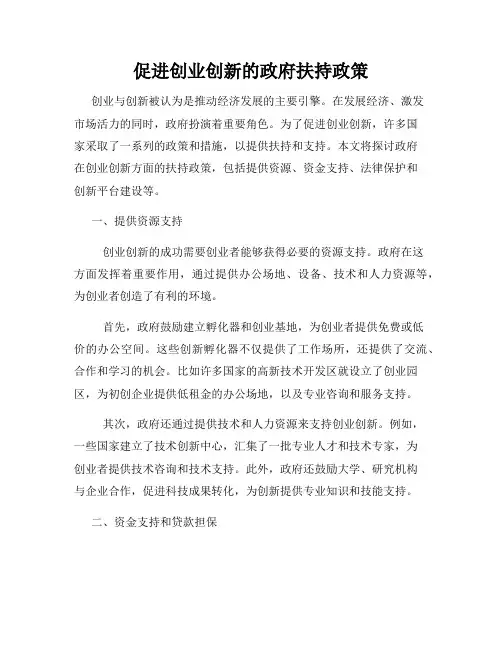 促进创业创新的政府扶持政策

创业与创新被认为是推动经济发展的主要引擎。在发展经济、激发市场活力的同时，政府扮演着重要角色。为了促进创业创新，许多国家采取了一系列的政策和措施，以提供扶持和支持。本文将探讨政府在创业创新方面的扶持政策，包括提供资源、资金支持、法律保护和创新平台建设等。

一、提供资源支持

创业创新的成功需要创业者能够获得必要的资源支持。政府在这方面发挥着重要作用，通过提供办公场地、设备、技术和人力资源等，为创业者创造了有利的环境。

首先，政府鼓励建立孵化器和创业基地，为创业者提供免费或低价的办公空间。这些创新孵化器不仅提供了工作场所，还提供了交流、合作和学习的机会。比如许多国家的高新技术开发区就设立了创业园区，为初创企业提供低租金的办公场地，以及专业咨询和服务支持。

其次，政府还通过提供技术和人力资源来支持创业创新。例如，一些国家建立了技术创新中心，汇集了一批专业人才和技术专家，为创业者提供技术咨询和技术支持。此外，政府还鼓励大学、研究机构与企业合作，促进科技成果转化，为创新提供专业知识和技能支持。

二、资金支持和贷款担保